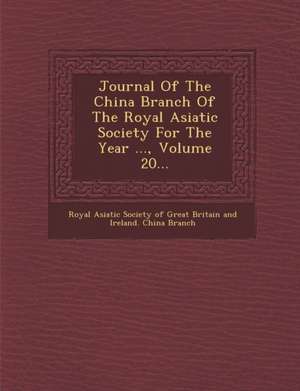 Journal Of The China Branch Of The Royal Asiatic Society For The Year ..., Volume 20...

Royal Asiatic Society of Great Britain and Ireland. China Branch